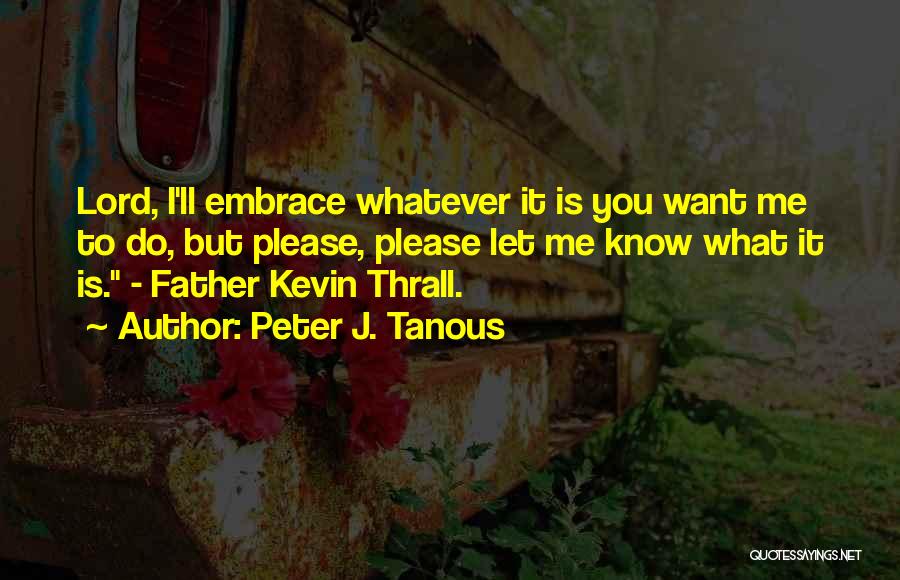 Lord, I'll embrace whatever it is you want me to do, but please, please let me know what it is." - Father Kevin Thrall.

~ Author: Peter J. Tanous

QUOTESSAYINGS.NET